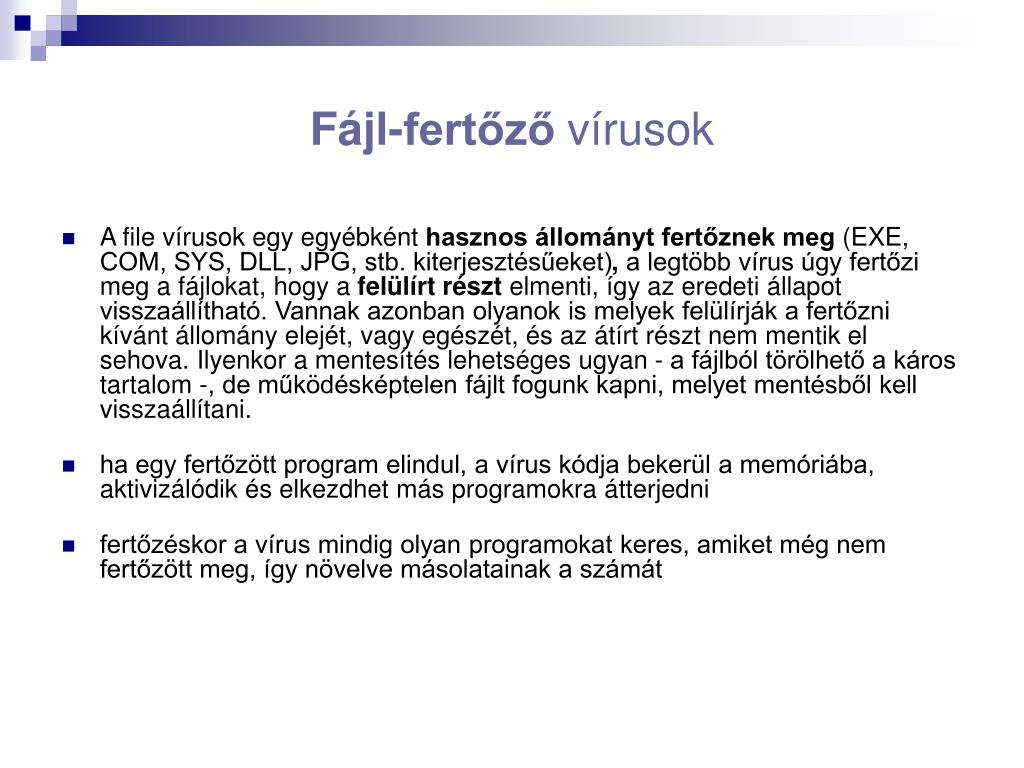 Fájl-fertőző vírusok

A file vírusok egy egyébként hasznos állományt fertőznek meg (EXE, COM, SYS, DLL, JPG, stb. kiterjesztésűeket), a legtöbb vírus úgy fertőzi meg a fájlokat, hogy a felülírt részt elmenti, így az eredeti állapot visszaállítható. Vannak azonban olyanok is melyek felülírják a fertőzni kívánt állomány elejét, vagy egészét, és az átírt részt nem mentik el sehova. Ilyenkor a mentesítés lehetséges ugyan - a fájlból törölhető a káros tartalom -, de működésképtelen fájlt fogunk kapni, melyet mentésből kell visszaállítani.

ha egy fertőzött program elindul, a vírus kódja bekerül a memóriába, aktivizálódik és elkezdhet más programokra átterjedni

fertőzéskor a vírus mindig olyan programokat keres, amiket még nem fertőzött meg, így növelve másolatainak a számát